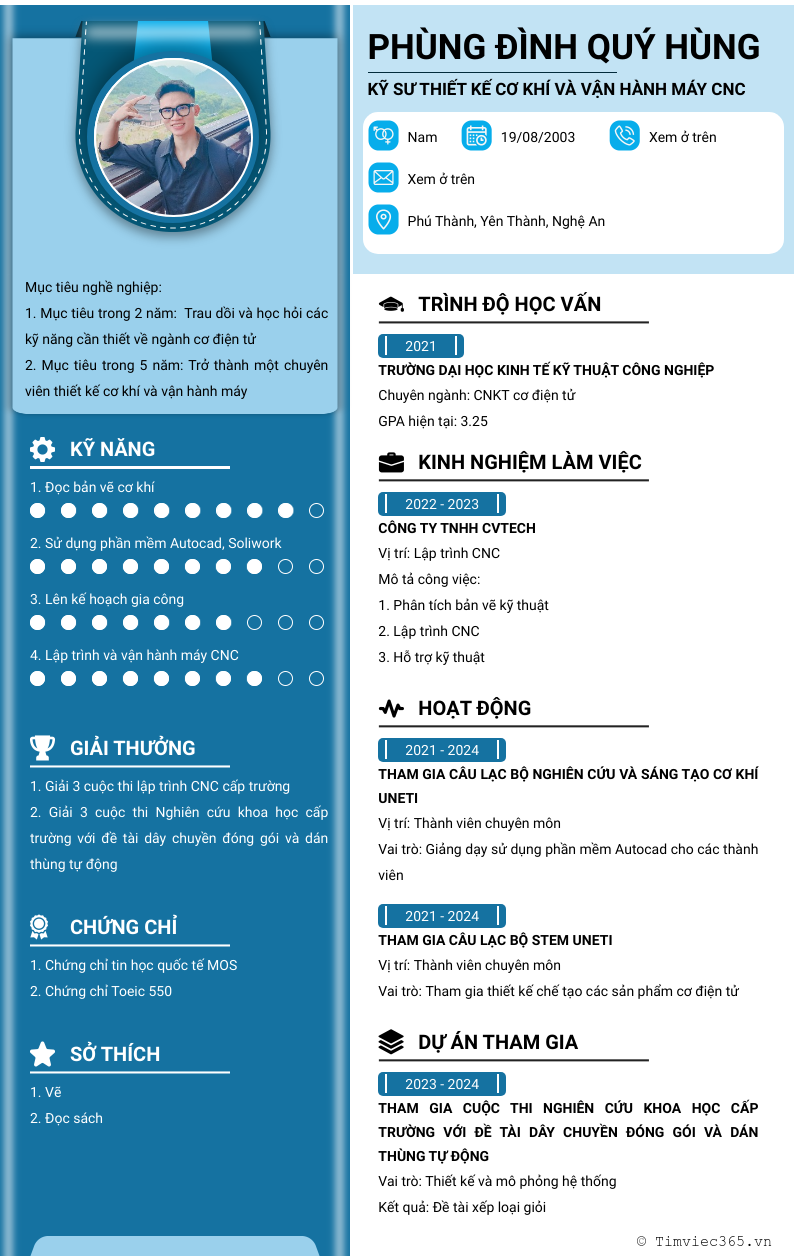 Mục tiêu nghề nghiệp:
1. Mục tiêu trong 2 năm: Trau dồi và học hỏi các kỹ năng cần thiết về ngành cơ điện tử
2. Mục tiêu trong 5 năm: Trở thành một chuyên viên thiết kế cơ khí và vận hành máy

KỸ NĂNG
1. Đọc bản vẽ cơ khí
2. Sử dụng phần mềm Autocad, Soliwork
3. Lên kế hoạch gia công
4. Lập trình và vận hành máy CNC

GIẢI THƯỞNG
1. Giải 3 cuộc thi lập trình CNC cấp trường
2. Giải 3 cuộc thi Nghiên cứu khoa học cấp trường với đề tài dây chuyền đóng gói và dán thùng tự động

CHỨNG CHỈ
1. Chứng chỉ tin học quốc tế MOS
2. Chứng chỉ Toeic 550

SỞ THÍCH
1. Vẽ
2. Đọc sách

PHÙNG ĐÌNH QUÝ HÙNG
KỸ SƯ THIẾT KẾ CƠ KHÍ VÀ VẬN HÀNH MÁY CNC
Nam
19/08/2003
Xem ở trên
Xem ở trên
Phú Thành, Yên Thành, Nghệ An

TRÌNH ĐỘ HỌC VẤN
2021
TRƯỜNG ĐẠI HỌC KINH TẾ KỸ THUẬT CÔNG NGHIỆP
Chuyên ngành: CNKT cơ điện tử
GPA hiện tại: 3.25

KINH NGHIỆM LÀM VIỆC
2022 - 2023
CÔNG TY TNHH CVTECH
Vị trí: Lập trình CNC
Mô tả công việc:
1. Phân tích bản vẽ kỹ thuật
2. Lập trình CNC
3. Hỗ trợ kỹ thuật

HOẠT ĐỘNG
2021 - 2024
THAM GIA CÂU LẠC BỘ NGHIÊN CỨU VÀ SÁNG TẠO CƠ KHÍ UNETI
Vị trí: Thành viên chuyên môn
Vai trò: Giảng dạy sử dụng phần mềm Autocad cho các thành viên

2021 - 2024
THAM GIA CÂU LẠC BỘ STEM UNETI
Vị trí: Thành viên chuyên môn
Vai trò: Tham gia thiết kế chế tạo các sản phẩm cơ điện tử

DỰ ÁN THAM GIA
2023 - 2024
THAM GIA CUỘC THI NGHIÊN CỨU KHOA HỌC CẤP TRƯỜNG VỚI ĐỀ TÀI DÂY CHUYỀN ĐÓNG GÓI VÀ DÁN THÙNG TỰ ĐỘNG
Vai trò: Thiết kế và mô phỏng hệ thống
Kết quả: Đề tài xếp loại giỏi

© Timviec365.vn